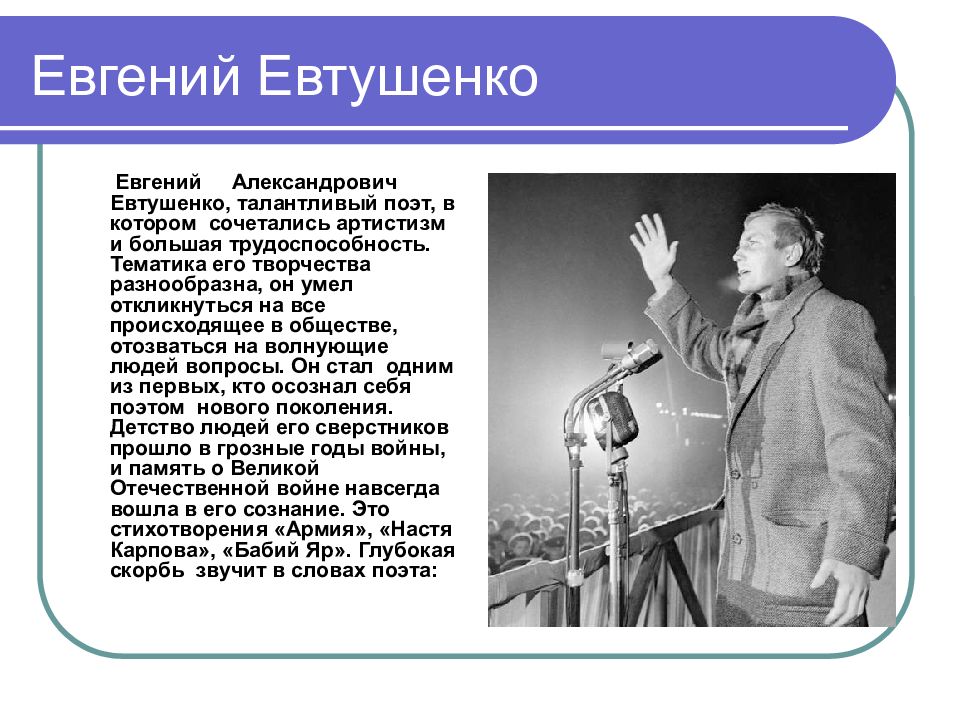 Евгений Евтушенко

Евгений Александрович Евтушенко, талантливый поэт, в котором сочетались артистизм и большая трудоспособность. Тематика его творчества разнообразна, он умел откликнуться на все происходящее в обществе, отозваться на волнующие людей вопросы. Он стал одним из первых, кто осознал себя поэтом нового поколения. Детство людей его сверстников прошло в грозные годы войны, и память о Великой Отечественной войне навсегда вошла в его сознание. Это стихотворения «Армия», «Настя Карпова», «Бабий Яр». Глубокая скорбь звучит в словах поэта: